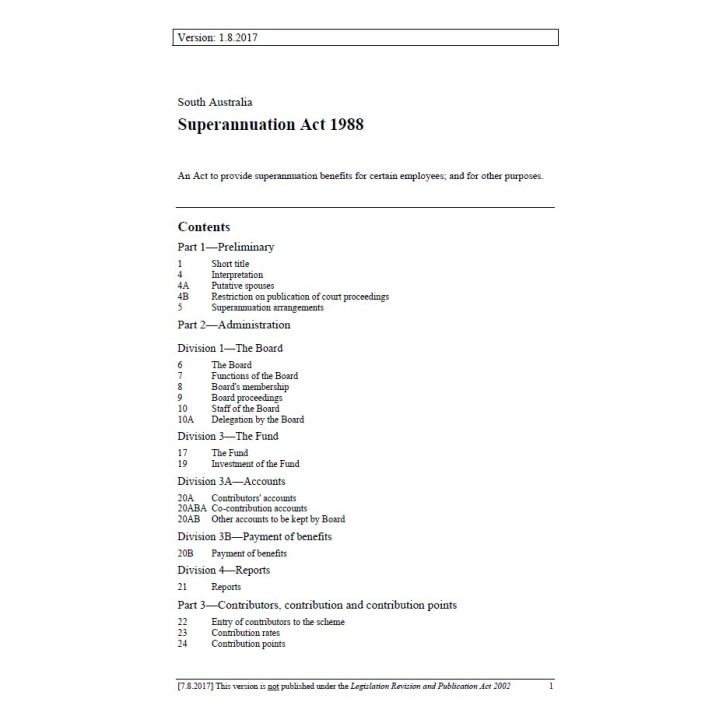 Version: 1.8.2017

South Australia

Superannuation Act 1988

An Act to provide superannuation benefits for certain employees; and for other purposes.

Contents

Part 1—Preliminary

1 Short title
4 Interpretation
4A Putative spouses
4B Restriction on publication of court proceedings
5 Superannuation arrangements

Part 2—Administration

Division 1—The Board

6 The Board
7 Functions of the Board
8 Board's membership
9 Board proceedings
10 Staff of the Board
10A Delegation by the Board

Division 3—The Fund

17 The Fund
19 Investment of the Fund

Division 3A—Accounts

20A Contributors' accounts
20ABA Co-contribution accounts
20AB Other accounts to be kept by Board

Division 3B—Payment of benefits

20B Payment of benefits

Division 4—Reports

21 Reports

Part 3—Contributors, contribution and contribution points

22 Entry of contributors to the scheme
23 Contribution rates
24 Contribution points

[7.8.2017] This version is not published under the Legislation Revision and Publication Act 2002 1